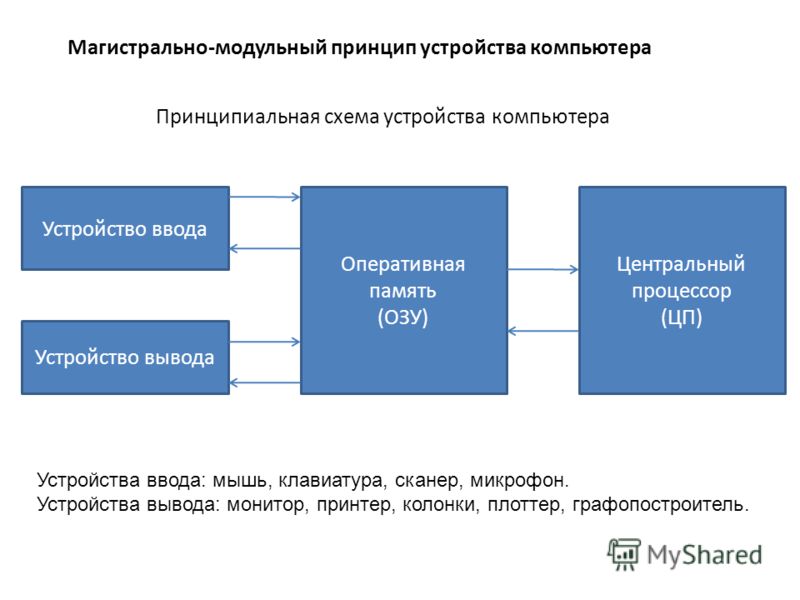 Магистрально-модульный принцип устройства компьютера

Принципиальная схема устройства компьютера

Устройство ввода

Устройство вывода

Оперативная память (ОЗУ)

Центральный процессор (ЦП)

Устройства ввода: мышь, клавиатура, сканер, микрофон.
Устройства вывода: монитор, принтер, колонки, плоттер, графопостроитель.

MyShared